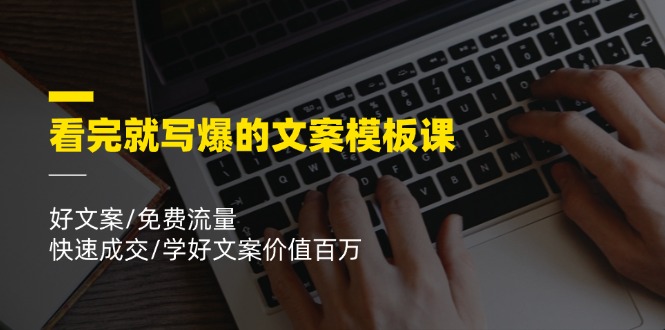 看完就写爆的文案模板课

好文案/免费流量
快速成交/学好文案价值百万